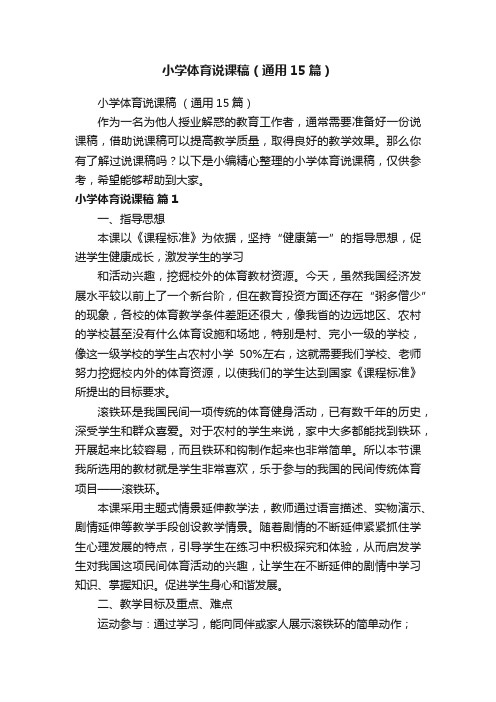 小学体育说课稿（通用 15 篇）

小学体育说课稿 （通用 15 篇）

作为一名为他人授业解惑的教育工作者，通常需要准备好一份说课稿，借助说课稿可以提高教学质量，取得良好的教学效果。那么你有了解过说课稿吗？以下是小编精心整理的小学体育说课稿，仅供参考，希望能够帮助到大家。

小学体育说课稿 篇 1

一、指导思想

本课以《课程标准》为依据，坚持“健康第一”的指导思想，促进学生健康成长，激发学生的学习

和活动兴趣，挖掘校外的体育教材资源。今天，虽然我国经济发展水平较以前上了一个新台阶，但在教育投资方面还存在“粥多僧少”的现象，各校的体育教学条件差距还很大，像我省的边远地区、农村的学校甚至没有什么体育设施和场地，特别是村、完小一级的学校，像这一级学校的学生占农村小学 50%左右，这就需要我们学校、老师努力挖掘校内外的体育资源，以使我们的学生达到国家《课程标准》所提出的目标要求。

滚铁环是我国民间一项传统的体育健身活动，已有数千年的历史，深受学生和群众喜爱。对于农村的学生来说，家中大多都能找到铁环，开展起来比较容易，而且铁环和钩制作起来也非常简单。所以本节课我所选用的教材就是学生非常喜欢，乐于参与的我国的民间传统体育项目——滚铁环。

本课采用主题式情景延伸教学法，教师通过语言描述、实物演示、剧情延伸等教学手段创设教学情景。随着剧情的不断延伸紧紧抓住学生心理发展的特点，引导学生在练习中积极探究和体验，从而启发学生对我国这项民间体育活动的兴趣，让学生在不断延伸的剧情中学习知识、掌握知识。促进学生身心和谐发展。

二、教学目标及重点、难点

运动参与：通过学习，能向同伴或家人展示滚铁环的简单动作；